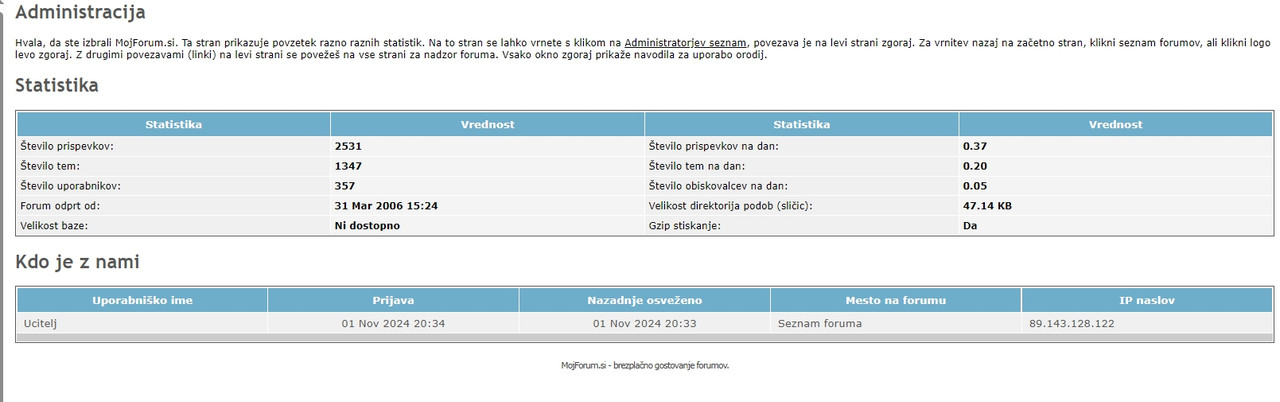 Administracija

Hvala, da ste izbrali MojForum.si. Ta stran prikazuje povzetek razno raznih statistik. Na to stran se lahko vrnete s klikom na Administratorjev seznam, povezava je na levi strani zgoraj. Za vrnitev nazaj na začetno stran, klikni seznam forumov, ali klikni logo levo zgoraj. Z drugimi povezavami (linki) na levi strani se povežeš na vse strani za nadzor foruma. Vsako okno zgoraj prikaže navodila za uporabo orodij.

Statistika

| Statistika | Vrednost | Statistika | Vrednost |
|---|---|---|---|
| Število prispevkov: | 2531 | Število prispevkov na dan: | 0.37 |
| Število tem: | 1347 | Število tem na dan: | 0.20 |
| Število uporabnikov: | 357 | Število obiskovalcev na dan: | 0.05 |
| Forum odprt od: | 31 Mar 2006 15:24 | Velikost direktorija podob (sličic): | 47.14 KB |
| Velikost baze: | Ni dostopno | Gzip stiskanje: | Da |

Kdo je z nami

| Uporabniško ime | Prijava | Nazadnje osveženo | Mesto na forumu | IP naslov |
|---|---|---|---|---|
| Ucitelj | 01 Nov 2024 20:34 | 01 Nov 2024 20:33 | Seznam foruma | 89.143.128.122 |

MojForum.si - brezplačno gostovanje forumov.